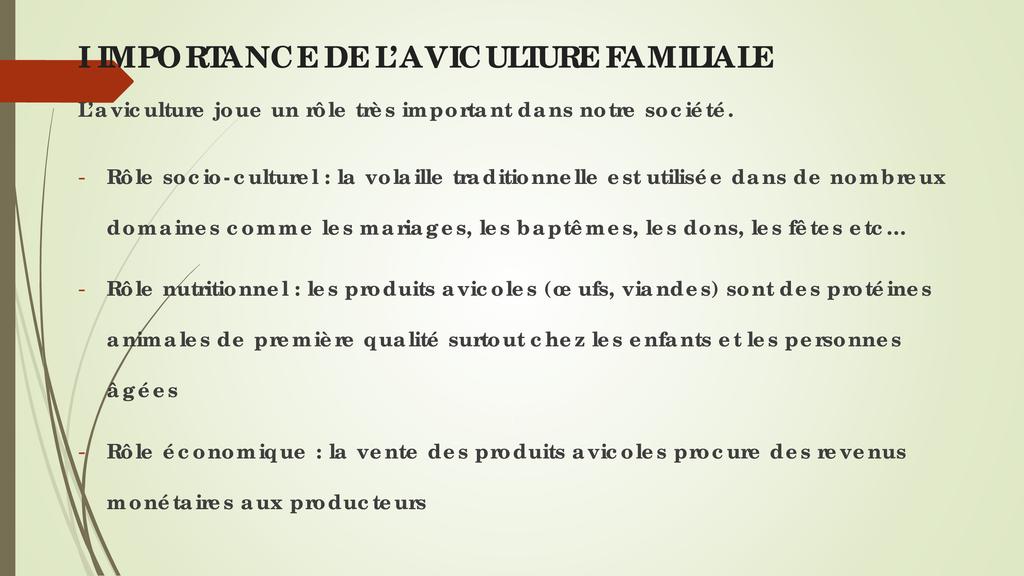 I IMPORTANCE DE L'AVICULTURE FAMILIALE

L'aviculture joue un rôle très important dans notre société.

- Rôle socio-culturel : la volaille traditionnelle est utilisée dans de nombreux domaines comme les mariages, les baptêmes, les dons, les fêtes etc…

- Rôle nutritionnel : les produits avicoles (œufs, viandes) sont des protéines animales de première qualité surtout chez les enfants et les personnes âgées

- Rôle économique : la vente des produits avicoles procure des revenus monétaires aux producteurs